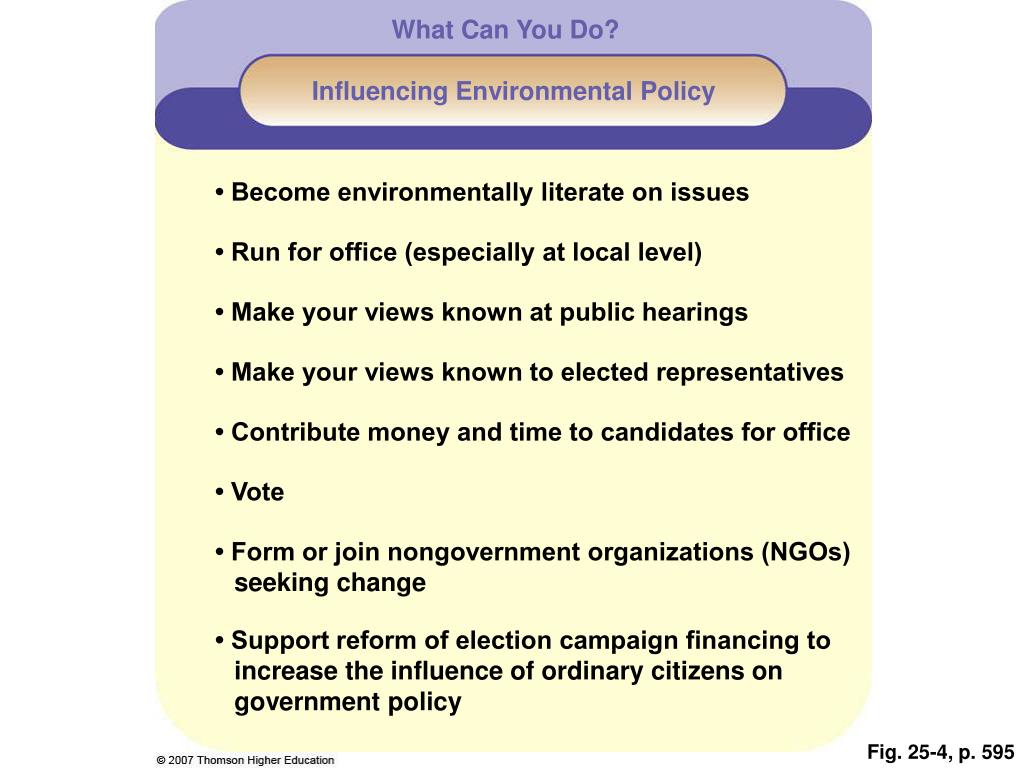 What Can You Do?

Influencing Environmental Policy

• Become environmentally literate on issues

• Run for office (especially at local level)

• Make your views known at public hearings

• Make your views known to elected representatives

• Contribute money and time to candidates for office

• Vote

• Form or join nongovernment organizations (NGOs) seeking change

• Support reform of election campaign financing to increase the influence of ordinary citizens on government policy

© 2007 Thomson Higher Education

Fig. 25-4, p. 595